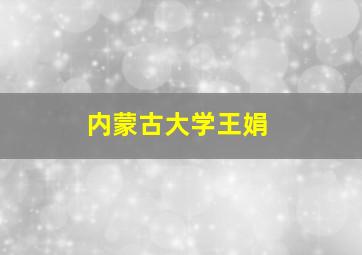 内蒙古大学王娟